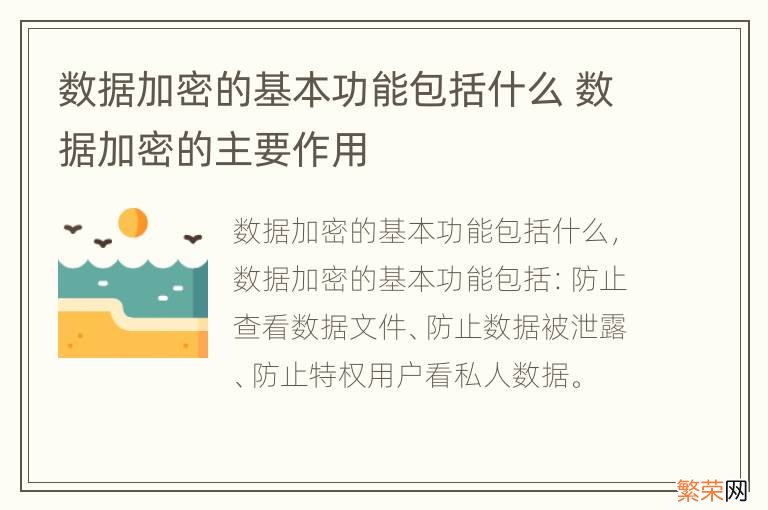 数据加密的基本功能包括什么 数据加密的主要作用

数据加密的基本功能包括什么，数据加密的基本功能包括：防止查看数据文件、防止数据被泄露、防止特权用户看私人数据。

繁荣网